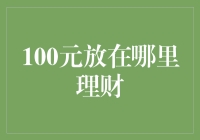 100元放在哪里理财